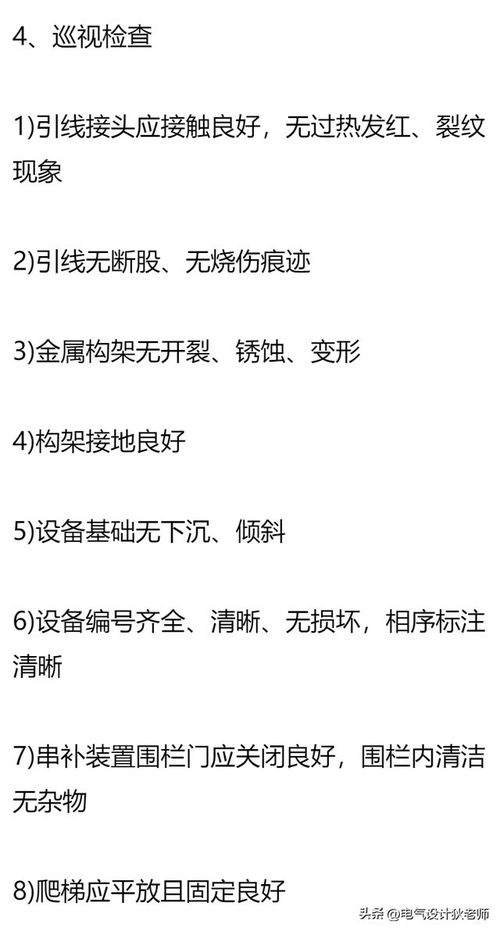 4、巡视检查

1)引线接头应接触良好，无过热发红、裂纹现象

2)引线无断股、无烧伤痕迹

3)金属构架无开裂、锈蚀、变形

4)构架接地良好

5)设备基础无下沉、倾斜

6)设备编号齐全、清晰、无损坏，相序标注清晰

7)串补装置围栏门应关闭良好，围栏内清洁无杂物

8)爬梯应平放且固定良好

头条 @电气设计狄老师